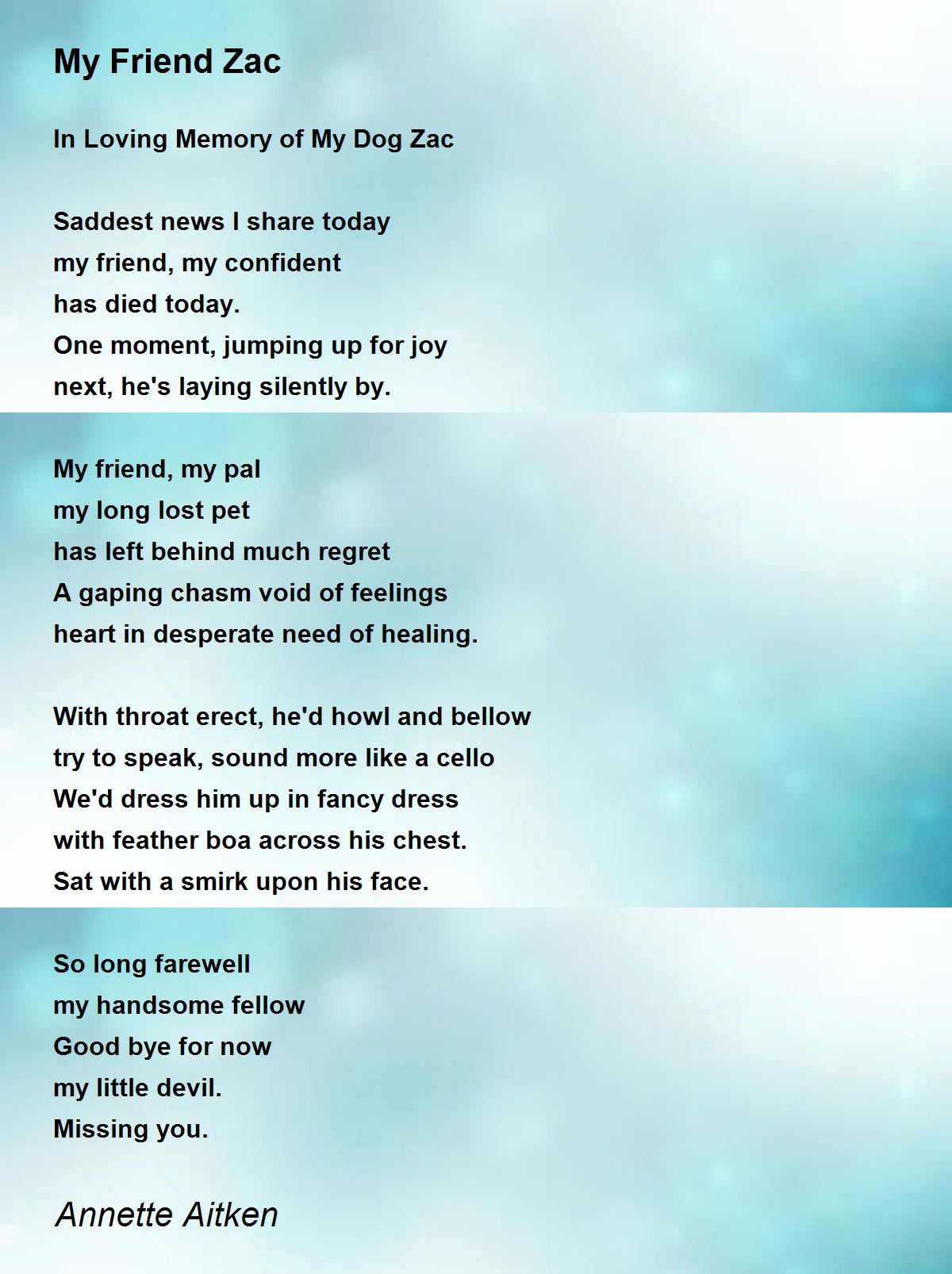 My Friend Zac

In Loving Memory of My Dog Zac

Saddest news I share today
my friend, my confident
has died today.
One moment, jumping up for joy
next, he's laying silently by.

My friend, my pal
my long lost pet
has left behind much regret
A gaping chasm void of feelings
heart in desperate need of healing.

With throat erect, he'd howl and bellow
try to speak, sound more like a cello
We'd dress him up in fancy dress
with feather boa across his chest.
Sat with a smirk upon his face.

So long farewell
my handsome fellow
Good bye for now
my little devil.
Missing you.

Annette Aitken